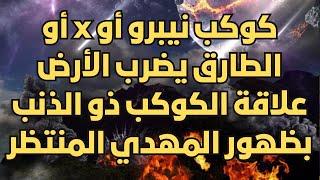 كوكب نيبرو أو x أو
الطارق يضرب الأرض
علاقة الكوكب ذو الذنب
بظهور المهدي المنتظر